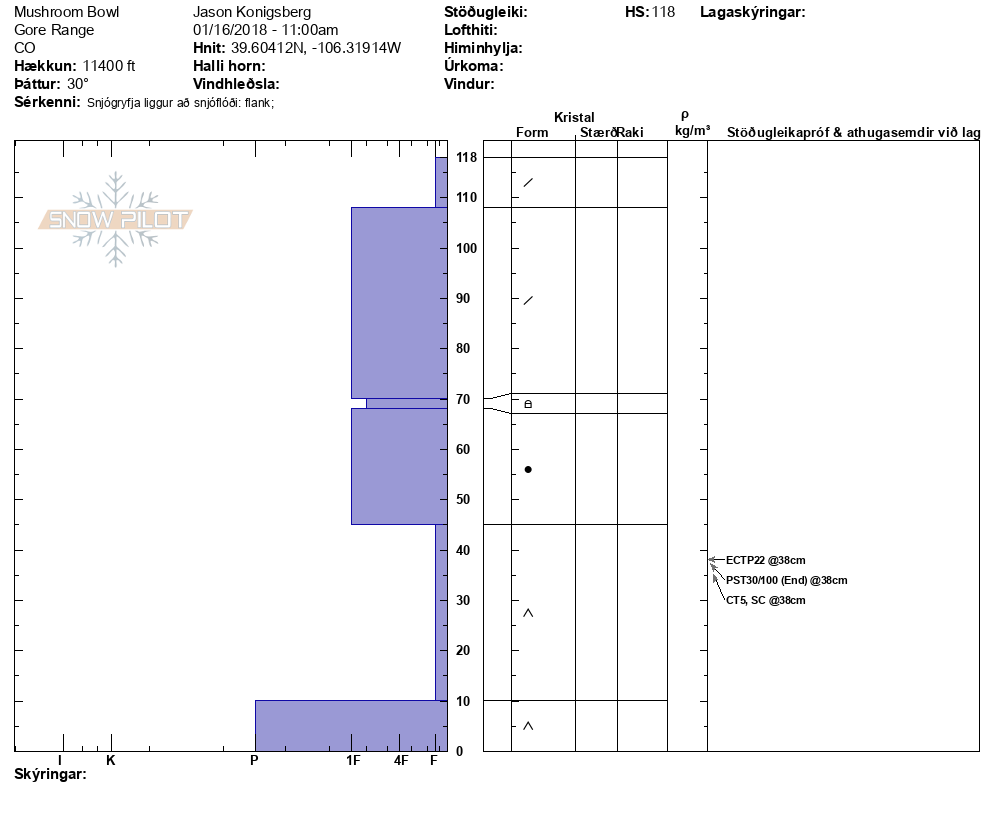 Mushroom Bowl
Gore Range
CO
**Hækkun:** 11400 ft
**Þáttur:** 30°
**Sérkenni:** Snjógryfja liggur að snjóflóði: flank;

Jason Konigsberg
01/16/2018 - 11:00am
**Hnit:** 39.60412N, -106.31914W
**Halli horn:**
**Vindhleðsla:**

**Stöðugleiki:**
**Lofthiti:**
**Himinhylja:**
**Úrkoma:**
**Vindur:**

**HS:** 118

**Lagaskýringar:**

SNOW PILOT

Kristal
Form Stærð Raki
ρ
kg/m³
Stöðugleikapróf & athugasemdir við lag

118
110
100
90
80
70
60
50
40
30
20
10
0

ECTP22 @38cm
PST30/100 (End) @38cm
CT5, SC @38cm

I K P 1F 4F F

**Skýringar:**